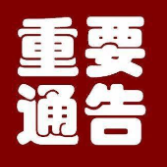 重要
通告